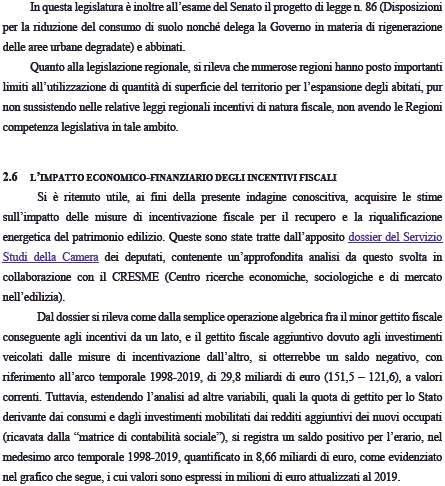 In questa legislatura è inoltre all'esame del Senato il progetto di legge n. 86 (Disposizioni per la riduzione del consumo di suolo nonché delega la Governo in materia di rigenerazione delle aree urbane degradate) e abbinati.

Quanto alla legislazione regionale, si rileva che numerose regioni hanno posto importanti limiti all'utilizzazione di quantità di superficie del territorio per l'espansione degli abitati, pur non sussistendo nelle relative leggi regionali incentivi di natura fiscale, non avendo le Regioni competenza legislativa in tale ambito.

2.6 L'IMPATTO ECONOMICO-FINANZIARIO DEGLI INCENTIVI FISCALI

Si è ritenuto utile, ai fini della presente indagine conoscitiva, acquisire le stime sull'impatto delle misure di incentivazione fiscale per il recupero e la riqualificazione energetica del patrimonio edilizio. Queste sono state tratte dall'apposito dossier del Servizio Studi della Camera dei deputati, contenente un'approfondita analisi da questo svolta in collaborazione con il CRESME (Centro ricerche economiche, sociologiche e di mercato nell'edilizia).

Dal dossier si rileva come dalla semplice operazione algebrica fra il minor gettito fiscale conseguente agli incentivi da un lato, e il gettito fiscale aggiuntivo dovuto agli investimenti veicolati dalle misure di incentivazione dall'altro, si otterrebbe un saldo negativo, con riferimento all'arco temporale 1998-2019, di 29,8 miliardi di euro (151,5 – 121,6), a valori correnti. Tuttavia, estendendo l'analisi ad altre variabili, quali la quota di gettito per lo Stato derivante dai consumi e dagli investimenti mobilitati dai redditi aggiuntivi dei nuovi occupati (ricavata dalla "matrice di contabilità sociale"), si registra un saldo positivo per l'erario, nel medesimo arco temporale 1998-2019, quantificato in 8,66 miliardi di euro, come evidenziato nel grafico che segue, i cui valori sono espressi in milioni di euro attualizzati al 2019.